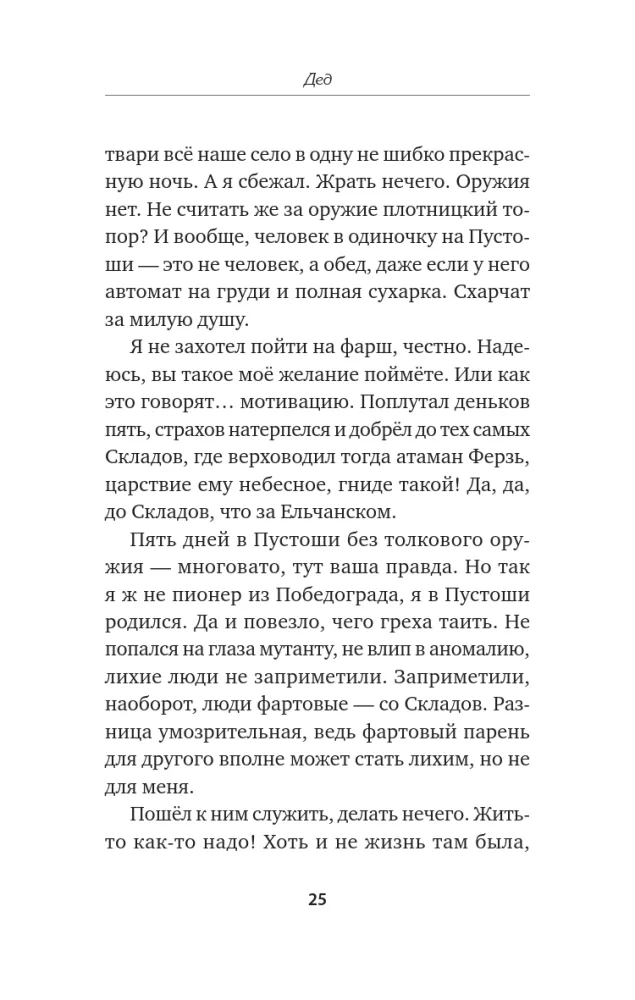 Дед

твари всё наше село в одну не шибко прекрасную ночь. А я сбежал. Жрать нечего. Оружия нет. Не считать же за оружие плотницкий топор? И вообще, человек в одиночку на Пустоши — это не человек, а обед, даже если у него автомат на груди и полная сухарка. Схарчат за милую душу.

Я не захотел пойти на фарш, честно. Надеюсь, вы такое моё желание поймёте. Или как это говорят… мотивацию. Поплутал деньков пять, страхов натерпелся и добрёл до тех самых Складов, где верховодил тогда атаман Ферзь, царствие ему небесное, гниде такой! Да, да, до Складов, что за Ельчанском.

Пять дней в Пустоши без толкового оружия — многовато, тут ваша правда. Но так я ж не пионер из Победограда, я в Пустоши родился. Да и повезло, чего греха таить. Не попался на глаза мутанту, не влип в аномалию, лихие люди не заприметили. Заприметили, наоборот, люди фартовые — со Складов. Разница умозрительная, ведь фартовый парень для другого вполне может стать лихим, но не для меня.

Пошёл к ним служить, делать нечего. Жить-то как-то надо! Хоть и не жизнь там была,

25